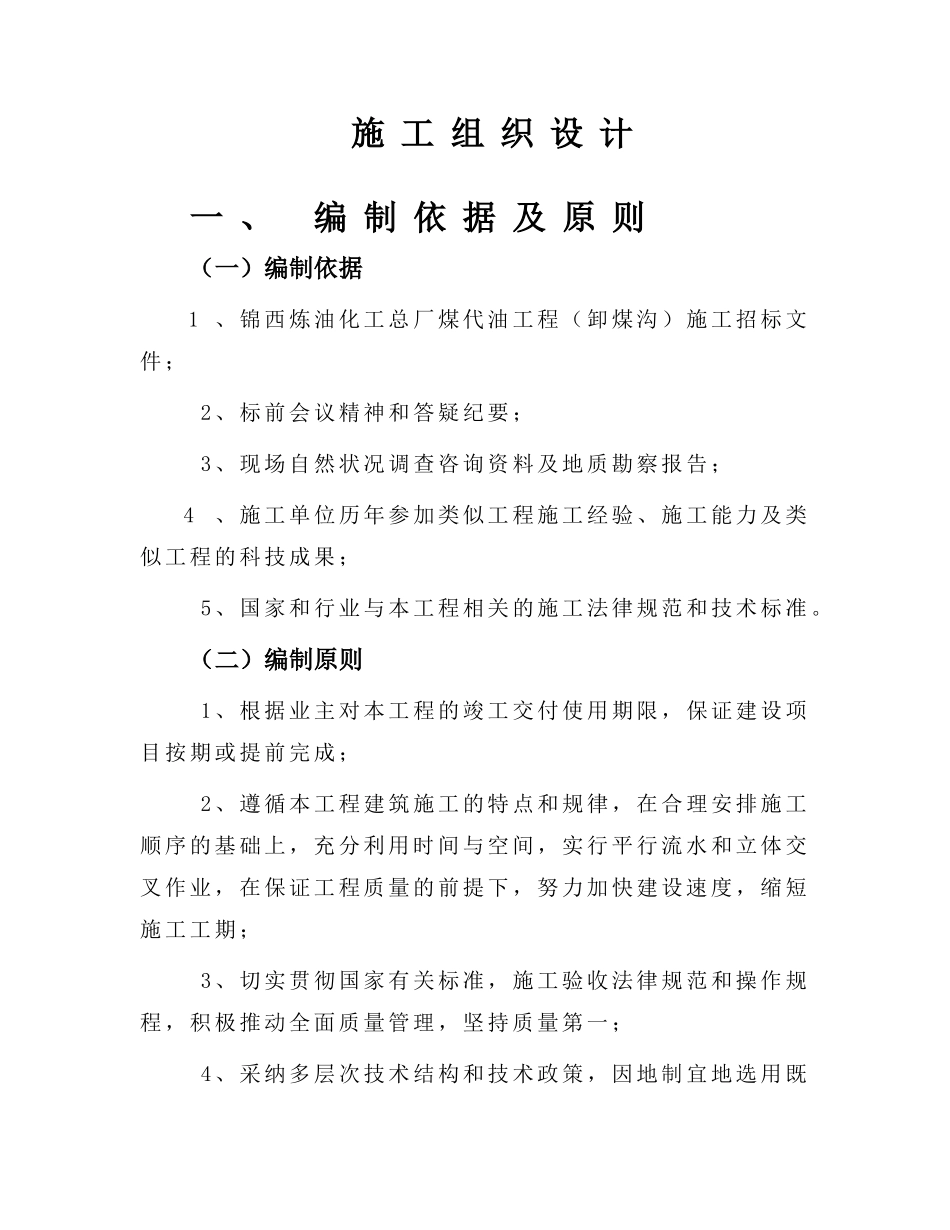 施工组织设计

一、 编制依据及原则

（一）编制依据

1、锦西炼油化工总厂煤代油工程（卸煤沟）施工招标文件；

2、标前会议精神和答疑纪要；

3、现场自然状况调查咨询资料及地质勘察报告；

4、施工单位历年参加类似工程施工经验、施工能力及类似工程的科技成果；

5、国家和行业与本工程相关的施工法律规范和技术标准。

（二）编制原则

1、根据业主对本工程的竣工交付使用期限，保证建设项目按期或提前完成；

2、遵循本工程建筑施工的特点和规律，在合理安排施工顺序的基础上，充分利用时间与空间，实行平行流水和立体交叉作业，在保证工程质量的前提下，努力加快建设速度，缩短施工工期；

3、切实贯彻国家有关标准，施工验收法律规范和操作规程，积极推动全面质量管理，坚持质量第一；

4、采纳多层次技术结构和技术政策，因地制宜地选用既